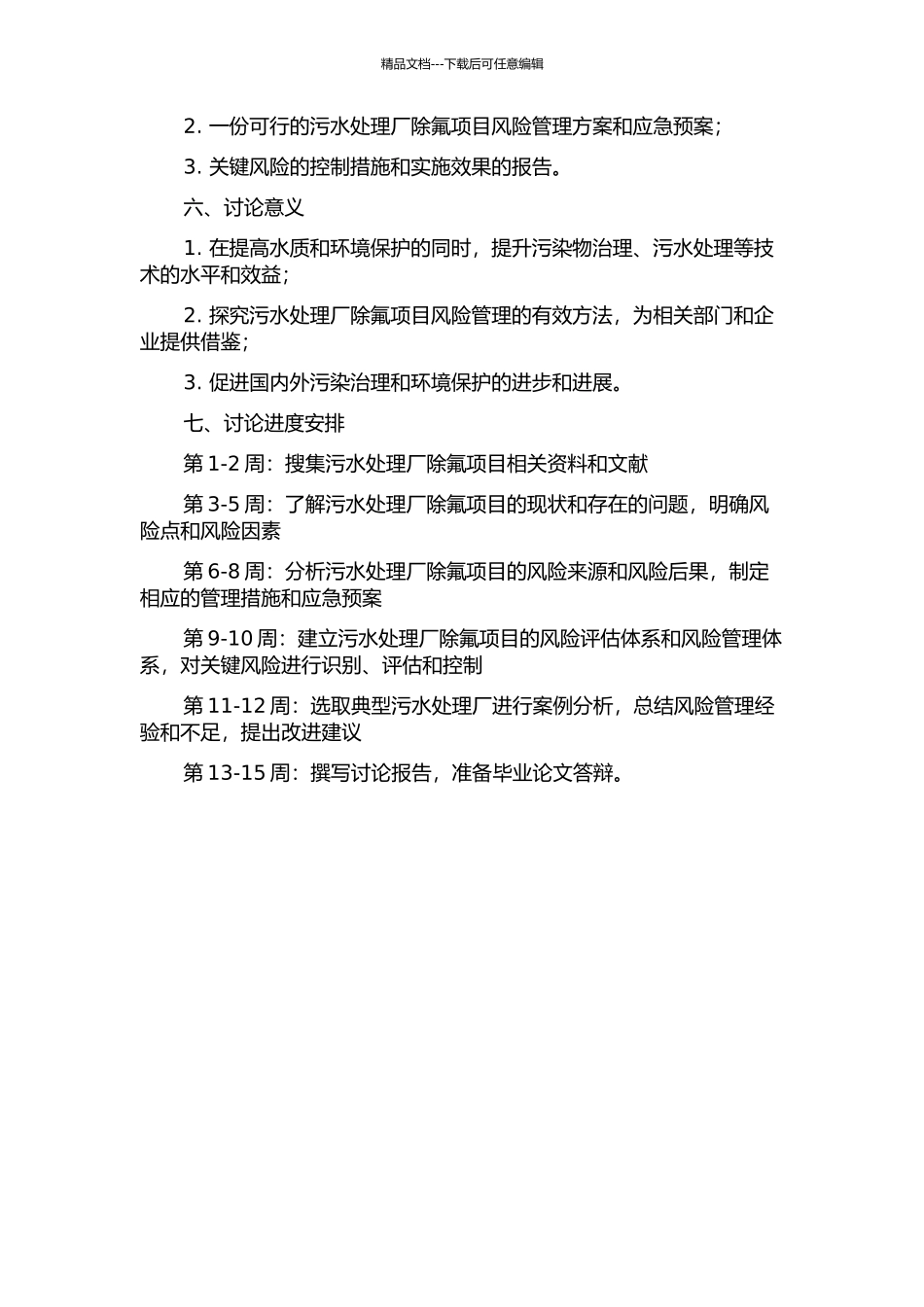 精品文档---下载后可任意编辑

2. 一份可行的污水处理厂除氟项目风险管理方案和应急预案；

3. 关键风险的控制措施和实施效果的报告。

六、讨论意义

1. 在提高水质和环境保护的同时，提升污染物治理、污水处理等技术的水平和效益；

2. 探究污水处理厂除氟项目风险管理的有效方法，为相关部门和企业提供借鉴；

3. 促进国内外污染治理和环境保护的进步和进展。

七、讨论进度安排

第 1-2 周：搜集污水处理厂除氟项目相关资料和文献

第 3-5 周：了解污水处理厂除氟项目的现状和存在的问题，明确风险点和风险因素

第 6-8 周：分析污水处理厂除氟项目的风险来源和风险后果，制定相应的管理措施和应急预案

第 9-10 周：建立污水处理厂除氟项目的风险评估体系和风险管理体系，对关键风险进行识别、评估和控制

第 11-12 周：选取典型污水处理厂进行案例分析，总结风险管理经验和不足，提出改进建议

第 13-15 周：撰写讨论报告，准备毕业论文答辩。